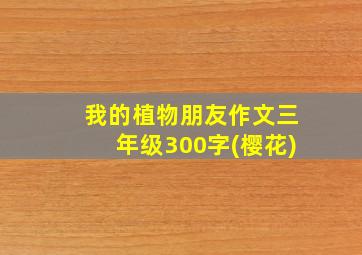 我的植物朋友作文三年级300字(樱花)